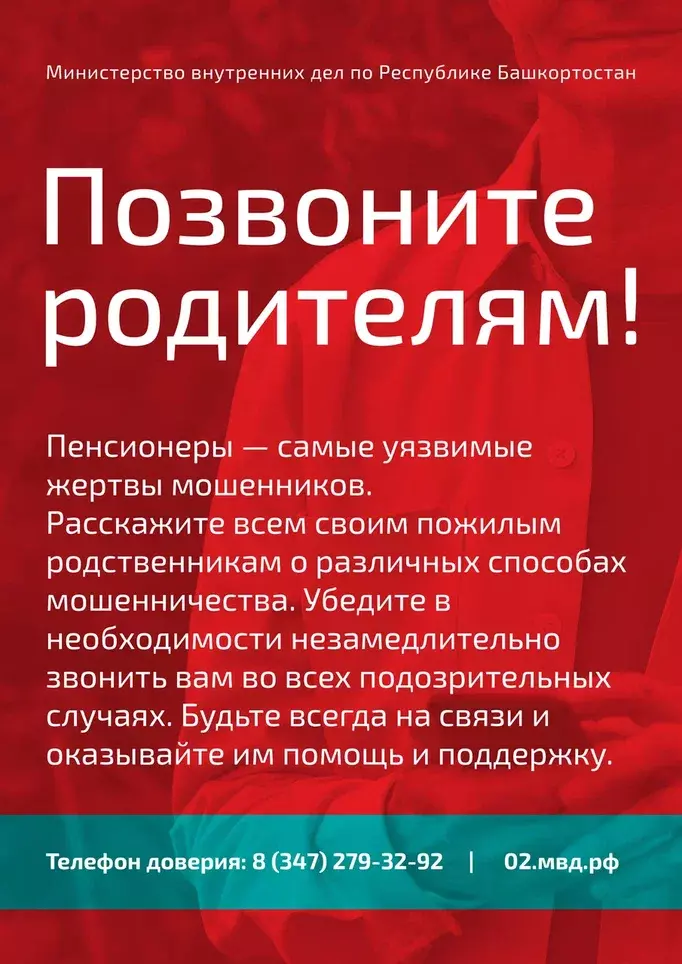 Министерство внутренних дел по Республике Башкортостан

Позвоните родителям!

Пенсионеры — самые уязвимые жертвы мошенников.
Расскажите всем своим пожилым родственникам о различных способах мошенничества. Убедите в необходимости незамедлительно звонить вам во всех подозрительных случаях. Будьте всегда на связи и оказывайте им помощь и поддержку.

Телефон доверия: 8 (347) 279-32-92 | 02.мвд.рф